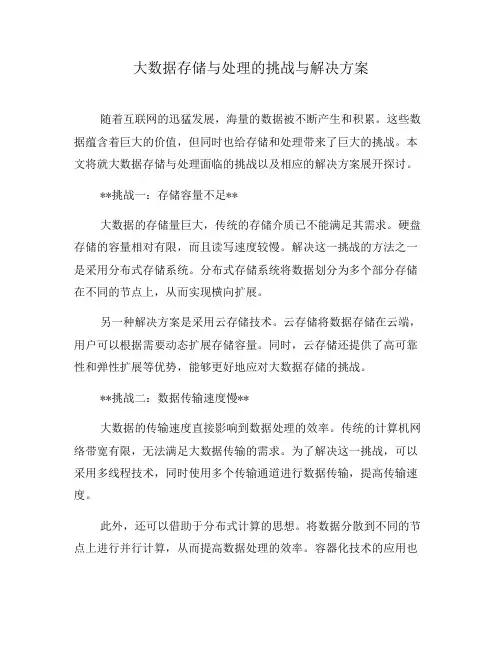 大数据存储与处理的挑战与解决方案

随着互联网的迅猛发展，海量的数据被不断产生和积累。这些数据蕴含着巨大的价值，但同时也给存储和处理带来了巨大的挑战。本文将就大数据存储与处理面临的挑战以及相应的解决方案展开探讨。

**挑战一：存储容量不足**

大数据的存储量巨大，传统的存储介质已不能满足其需求。硬盘存储的容量相对有限，而且读写速度较慢。解决这一挑战的方法之一是采用分布式存储系统。分布式存储系统将数据划分为多个部分存储在不同的节点上，从而实现横向扩展。

另一种解决方案是采用云存储技术。云存储将数据存储在云端，用户可以根据需要动态扩展存储容量。同时，云存储还提供了高可靠性和弹性扩展等优势，能够更好地应对大数据存储的挑战。

**挑战二：数据传输速度慢**

大数据的传输速度直接影响到数据处理的效率。传统的计算机网络带宽有限，无法满足大数据传输的需求。为了解决这一挑战，可以采用多线程技术，同时使用多个传输通道进行数据传输，提高传输速度。

此外，还可以借助于分布式计算的思想。将数据分散到不同的节点上进行并行计算，从而提高数据处理的效率。容器化技术的应用也